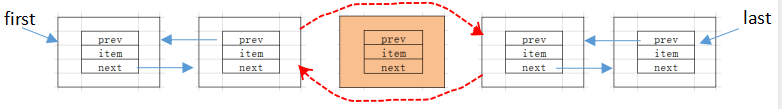 first

prev
item
next

prev
item
next

prev
item
next

prev
item
next

prev
item
next

last